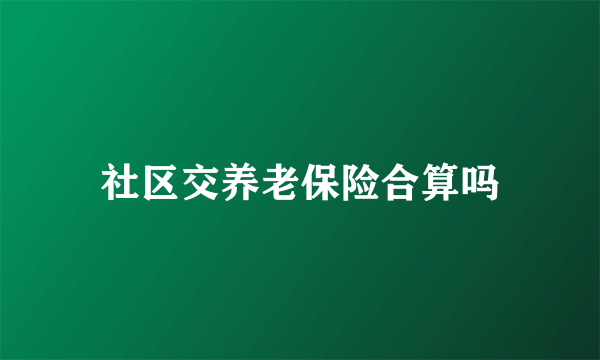 社区交养老保险合算吗